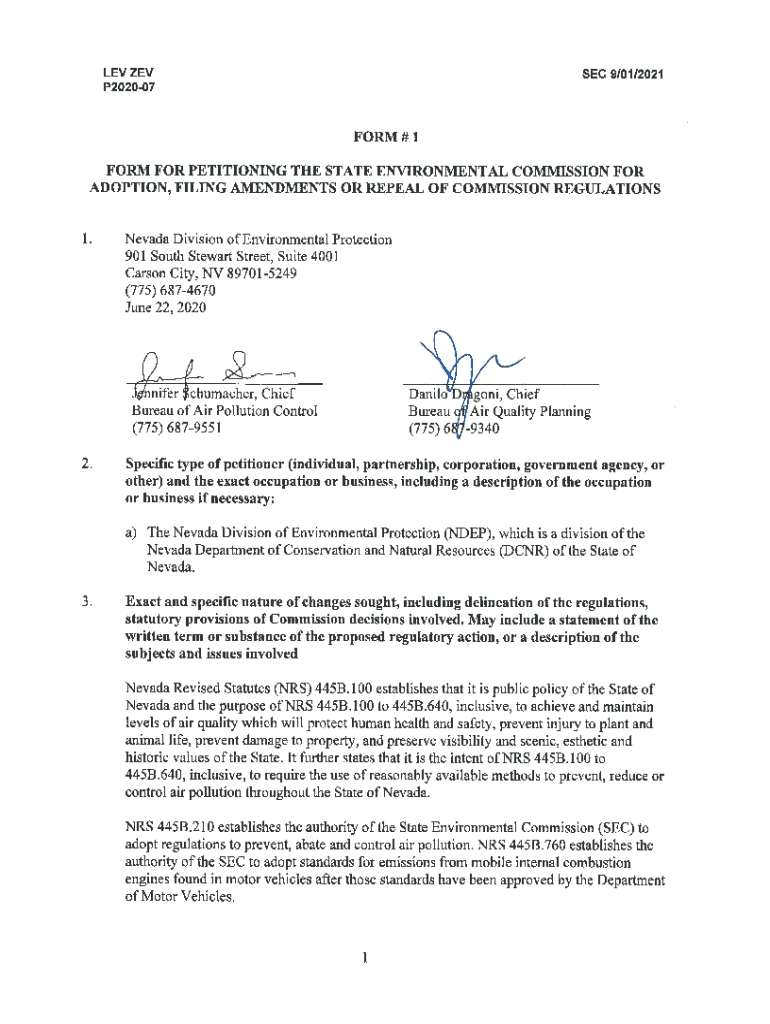 LEV ZEV
P2020-07

SEC 9/01/2021

FORM # 1

FORM FOR PETITIONING THE STATE ENVIRONMENTAL COMMISSION FOR ADOPTION, FILING AMENDMENTS OR REPEAL OF COMMISSION REGULATIONS

1. Nevada Division of Environmental Protection
901 South Stewart Street, Suite 4001
Carson City, NV 89701-5249
(775) 687-4670
June 22, 2020

Jennifer Schumacher, Chief
Bureau of Air Pollution Control
(775) 687-9551

Danilo Dragoni, Chief
Bureau of Air Quality Planning
(775) 687-9340

2. Specific type of petitioner (individual, partnership, corporation, government agency, or other) and the exact occupation or business, including a description of the occupation or business if necessary:

a) The Nevada Division of Environmental Protection (NDEP), which is a division of the Nevada Department of Conservation and Natural Resources (DCNR) of the State of Nevada.

3. Exact and specific nature of changes sought, including delineation of the regulations, statutory provisions of Commission decisions involved. May include a statement of the written term or substance of the proposed regulatory action, or a description of the subjects and issues involved

Nevada Revised Statutes (NRS) 445B.100 establishes that it is public policy of the State of Nevada and the purpose of NRS 445B.100 to 445B.640, inclusive, to achieve and maintain levels of air quality which will protect human health and safety, prevent injury to plant and animal life, prevent damage to property, and preserve visibility and scenic, esthetic and historic values of the State. It further states that it is the intent of NRS 445B.100 to 445B.640, inclusive, to require the use of reasonably available methods to prevent, reduce or control air pollution throughout the State of Nevada.

NRS 445B.210 establishes the authority of the State Environmental Commission (SEC) to adopt regulations to prevent, abate and control air pollution. NRS 445B.760 establishes the authority of the SEC to adopt standards for emissions from mobile internal combustion engines found in motor vehicles after those standards have been approved by the Department of Motor Vehicles.

1